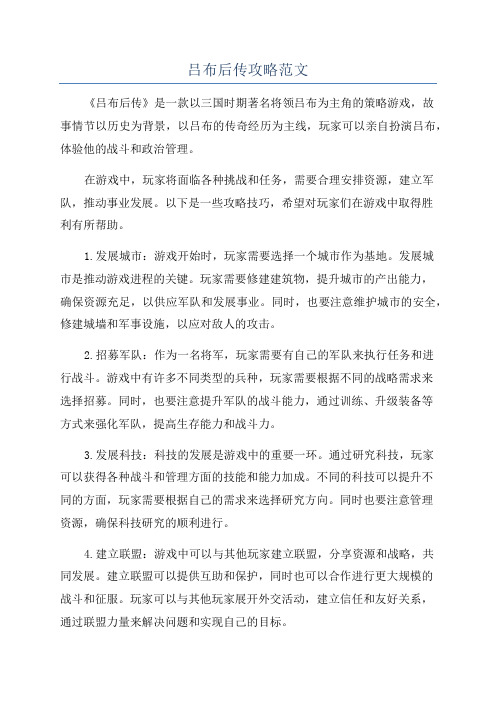 吕布后传攻略范文

《吕布后传》是一款以三国时期著名将领吕布为主角的策略游戏，故事情节以历史为背景，以吕布的传奇经历为主线，玩家可以亲自扮演吕布，体验他的战斗和政治管理。

在游戏中，玩家将面临各种挑战和任务，需要合理安排资源，建立军队，推动事业发展。以下是一些攻略技巧，希望对玩家们在游戏中取得胜利有所帮助。

1.发展城市：游戏开始时，玩家需要选择一个城市作为基地。发展城市是推动游戏进程的关键。玩家需要修建建筑物，提升城市的产出能力，确保资源充足，以供应军队和发展事业。同时，也要注意维护城市的安全，修建城墙和军事设施，以应对敌人的攻击。

2.招募军队：作为一名将军，玩家需要有自己的军队来执行任务和进行战斗。游戏中有许多不同类型的兵种，玩家需要根据不同的战略需求来选择招募。同时，也要注意提升军队的战斗能力，通过训练、升级装备等方式来强化军队，提高生存能力和战斗力。

3.发展科技：科技的发展是游戏中的重要一环。通过研究科技，玩家可以获得各种战斗和管理方面的技能和能力加成。不同的科技可以提升不同的方面，玩家需要根据自己的需求来选择研究方向。同时也要注意管理资源，确保科技研究的顺利进行。

4.建立联盟：游戏中可以与其他玩家建立联盟，分享资源和战略，共同发展。建立联盟可以提供互助和保护，同时也可以合作进行更大规模的战斗和征服。玩家可以与其他玩家展开外交活动，建立信任和友好关系，通过联盟力量来解决问题和实现自己的目标。